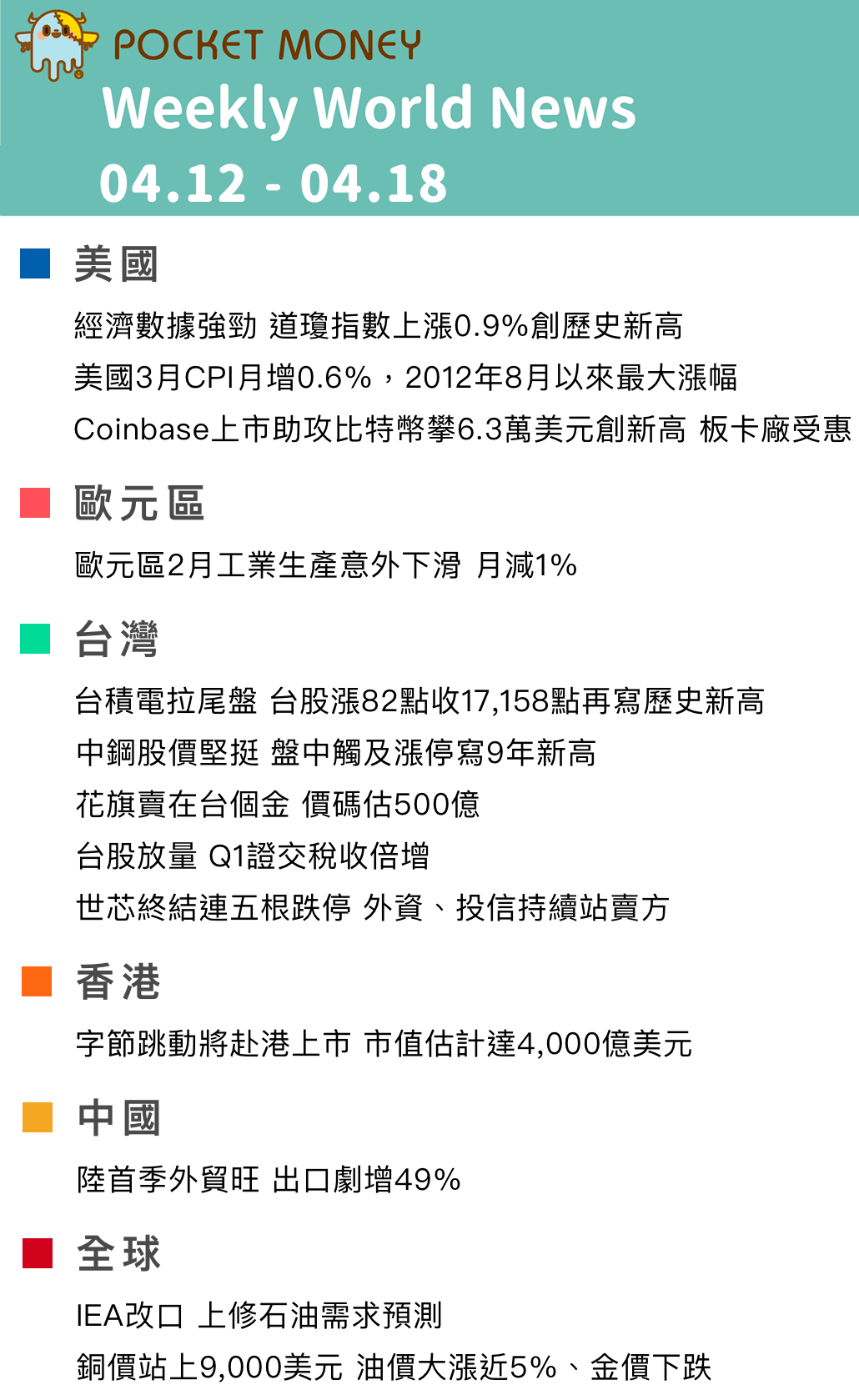 POCKET MONEY
Weekly World News
04.12 - 04.18

美國

經濟數據強勁 道瓊指數上漲0.9%創歷史新高

美國3月CPI月增0.6%，2012年8月以來最大漲幅

Coinbase上市助攻比特幣攀6.3萬美元創新高 板卡廠受惠

歐元區

歐元區2月工業生產意外下滑 月減1%

台灣

台積電拉尾盤 台股漲82點收17,158點再寫歷史新高

中鋼股價堅挺 盤中觸及漲停寫9年新高

花旗賣在台個金 價碼估500億

台股放量 Q1證交稅收倍增

世芯終結連五根跌停 外資、投信持續站賣方

香港

字節跳動將赴港上市 市值估計達4,000億美元

中國

陸首季外貿旺 出口劇增49%

全球

IEA改口 上修石油需求預測

銅價站上9,000美元 油價大漲近5%、金價下跌